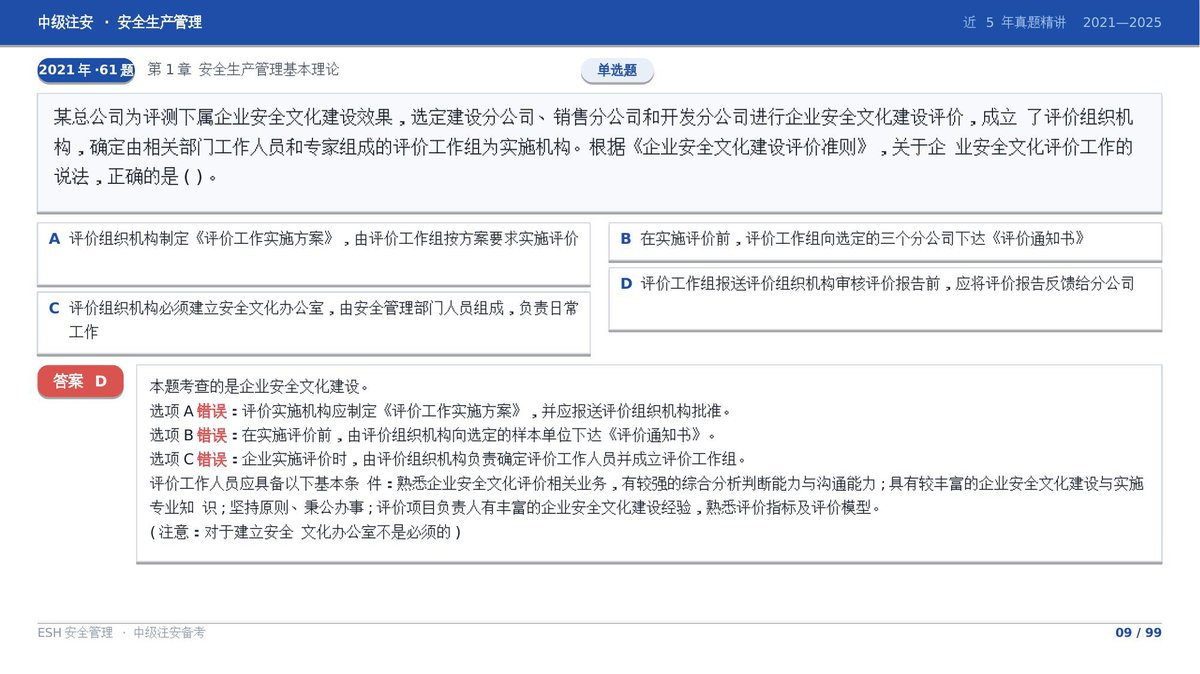 中级注安 · 安全生产管理

近5年真题精讲 2021—2025

2021年·61题 第1章 安全生产管理基本理论

单选题

某总公司为评测下属企业安全文化建设效果，选定建设分公司、销售分公司和开发分公司进行企业安全文化建设评价，成立了评价组织机构，确定由相关部门工作人员和专家组成的评价工作组为实施机构。根据《企业安全文化建设评价准则》，关于企业安全文化评价工作的说法，正确的是( )。

A 评价组织机构制定《评价工作实施方案》，由评价工作组按方案要求实施评价

C 评价组织机构必须建立安全文化办公室，由安全管理部门人员组成，负责日常工作

B 在实施评价前，评价工作组向选定的三个分公司下达《评价通知书》

D 评价工作组报送评价组织机构审核评价报告前，应将评价报告反馈给分公司

答案 D

本题考查的是企业安全文化建设。

选项A错误：评价实施机构应制定《评价工作实施方案》，并应报送评价组织机构批准。

选项B错误：在实施评价前，由评价组织机构向选定的样本单位下达《评价通知书》。

选项C错误：企业实施评价时，由评价组织机构负责确定评价工作人员并成立评价工作组。

评价工作人员应具备以下基本条件：熟悉企业安全文化评价相关业务，有较强的综合分析判断能力与沟通能力；具有较丰富的企业安全文化建设与实施专业知识；坚持原则、秉公办事；评价项目负责人有丰富的企业安全文化建设经验，熟悉评价指标及评价模型。

(注意：对于建立安全文化办公室不是必须的)

ESH安全管理 · 中级注安备考

09 / 99